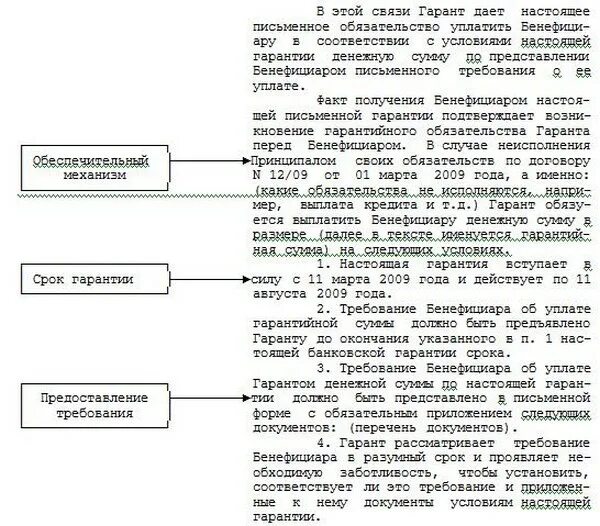 Обеспечительный механизм

Срок гарантии

Предоставление требования

В этой связи Гарант дает настоящее письменное обязательство уплатить Бенефициару в соответствии с условиями настоящей гарантии денежную сумму по представлении Бенефициаром письменного требования о ее уплате.

Факт получения Бенефициаром настоящей письменной гарантии подтверждает возникновение гарантийного обязательства Гаранта перед Бенефициаром. В случае неисполнения Принципалом своих обязательств по договору N 12/09 от 01 марта 2009 года, а именно: (какие обязательства не исполняются, например, выплата кредита и т.д.) Гарант обязуется выплатить Бенефициару денежную сумму в размере (далее в тексте именуется гарантийная сумма) на следующих условиях.

1. Настоящая гарантия вступает в силу с 11 марта 2009 года и действует по 11 августа 2009 года.

2. Требование Бенефициара об уплате гарантийной суммы должно быть предъявлено Гаранту до окончания указанного в п. 1 настоящей банковской гарантии срока.

3. Требование Бенефициара об уплате Гарантом денежной суммы по настоящей гарантии должно быть представлено в письменной форме с обязательным приложением следующих документов: (перечень документов).

4. Гарант рассматривает требование Бенефициара в разумный срок и проявляет необходимую заботливость, чтобы установить, соответствует ли это требование и приложенные к нему документы условиям настоящей гарантии.